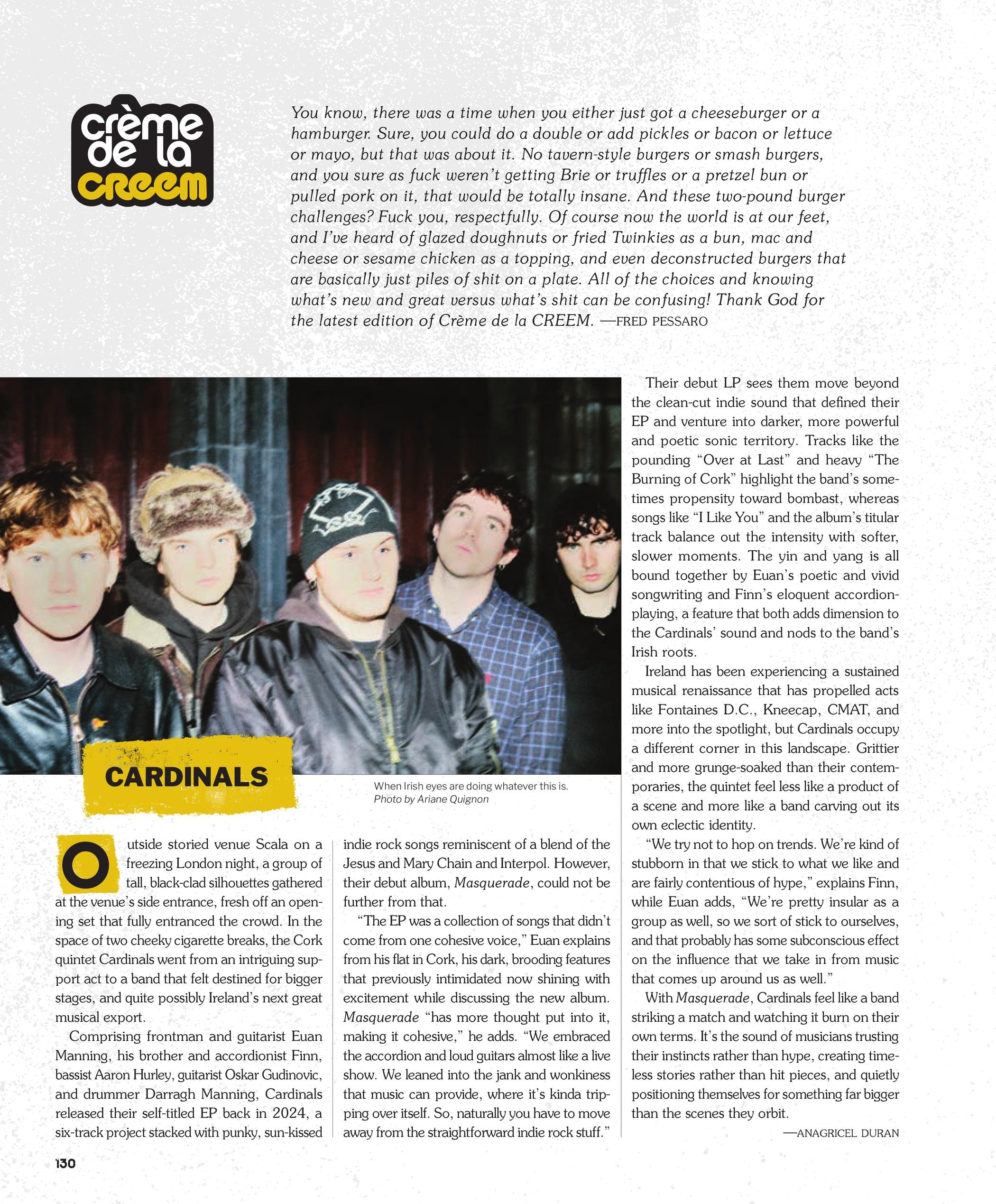 crème de la creem

You know, there was a time when you either just got a cheeseburger or a hamburger. Sure, you could do a double or add pickles or bacon or lettuce or mayo, but that was about it. No tavern-style burgers or smash burgers, and you sure as fuck weren't getting Brie or truffles or a pretzel bun or pulled pork on it, that would be totally insane. And these two-pound burger challenges? Fuck you, respectfully. Of course now the world is at our feet, and I've heard of glazed doughnuts or fried Twinkies as a bun, mac and cheese or sesame chicken as a topping, and even deconstructed burgers that are basically just piles of shit on a plate. All of the choices and knowing what's new and great versus what's shit can be confusing! Thank God for the latest edition of Crème de la CREEM. —FRED PESSARO

CARDINALS

When Irish eyes are doing whatever this is.
Photo by Ariane Quignon

Outside storied venue Scala on a freezing London night, a group of tall, black-clad silhouettes gathered at the venue's side entrance, fresh off an opening set that fully entranced the crowd. In the space of two cheeky cigarette breaks, the Cork quintet Cardinals went from an intriguing support act to a band that felt destined for bigger stages, and quite possibly Ireland's next great musical export.

Comprising frontman and guitarist Euan Manning, his brother and accordionist Finn, bassist Aaron Hurley, guitarist Oskar Gudinovic, and drummer Darragh Manning, Cardinals released their self-titled EP back in 2024, a six-track project stacked with punky, sun-kissed indie rock songs reminiscent of a blend of the Jesus and Mary Chain and Interpol. However, their debut album, Masquerade, could not be further from that.

"The EP was a collection of songs that didn't come from one cohesive voice," Euan explains from his flat in Cork, his dark, brooding features that previously intimidated now shining with excitement while discussing the new album. Masquerade "has more thought put into it, making it cohesive," he adds. "We embraced the accordion and loud guitars almost like a live show. We leaned into the jank and wonkiness that music can provide, where it's kinda tripping over itself. So, naturally you have to move away from the straightforward indie rock stuff."

Their debut LP sees them move beyond the clean-cut indie sound that defined their EP and venture into darker, more powerful and poetic sonic territory. Tracks like the pounding "Over at Last" and heavy "The Burning of Cork" highlight the band's sometimes propensity toward bombast, whereas songs like "I Like You" and the album's titular track balance out the intensity with softer, slower moments. The yin and yang is all bound together by Euan's poetic and vivid songwriting and Finn's eloquent accordion-playing, a feature that both adds dimension to the Cardinals' sound and nods to the band's Irish roots.

Ireland has been experiencing a sustained musical renaissance that has propelled acts like Fontaines D.C., Kneecap, CMAT, and more into the spotlight, but Cardinals occupy a different corner in this landscape. Grittier and more grunge-soaked than their contemporaries, the quintet feel less like a product of a scene and more like a band carving out its own eclectic identity.

"We try not to hop on trends. We're kind of stubborn in that we stick to what we like and are fairly contentious of hype," explains Finn, while Euan adds, "We're pretty insular as a group as well, so we sort of stick to ourselves, and that probably has some subconscious effect on the influence that we take in from music that comes up around us as well."

With Masquerade, Cardinals feel like a band striking a match and watching it burn on their own terms. It's the sound of musicians trusting their instincts rather than hype, creating timeless stories rather than hit pieces, and quietly positioning themselves for something far bigger than the scenes they orbit.

—ANAGRICEL DURAN

130